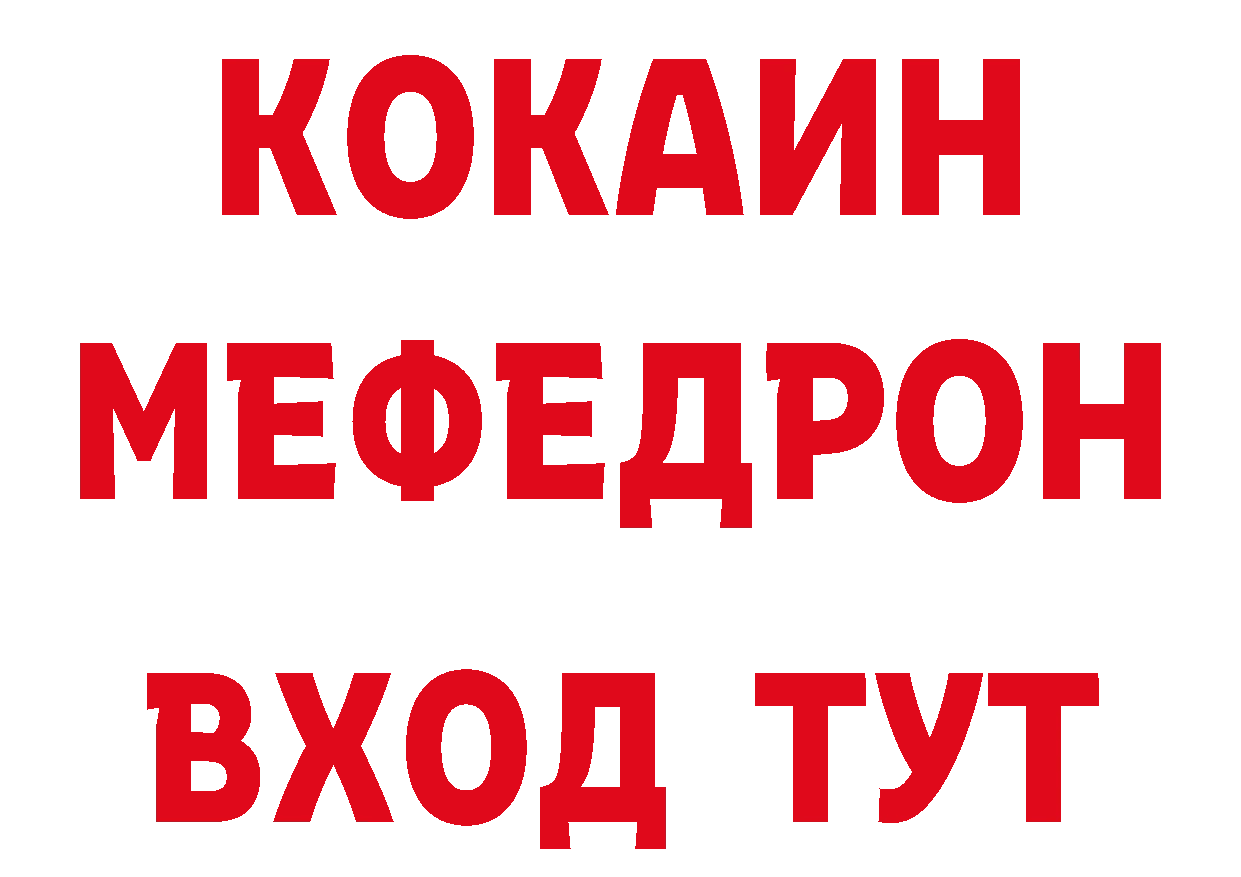 КОКАИН
МЕФЕДРОН
ВХОД ТУТ